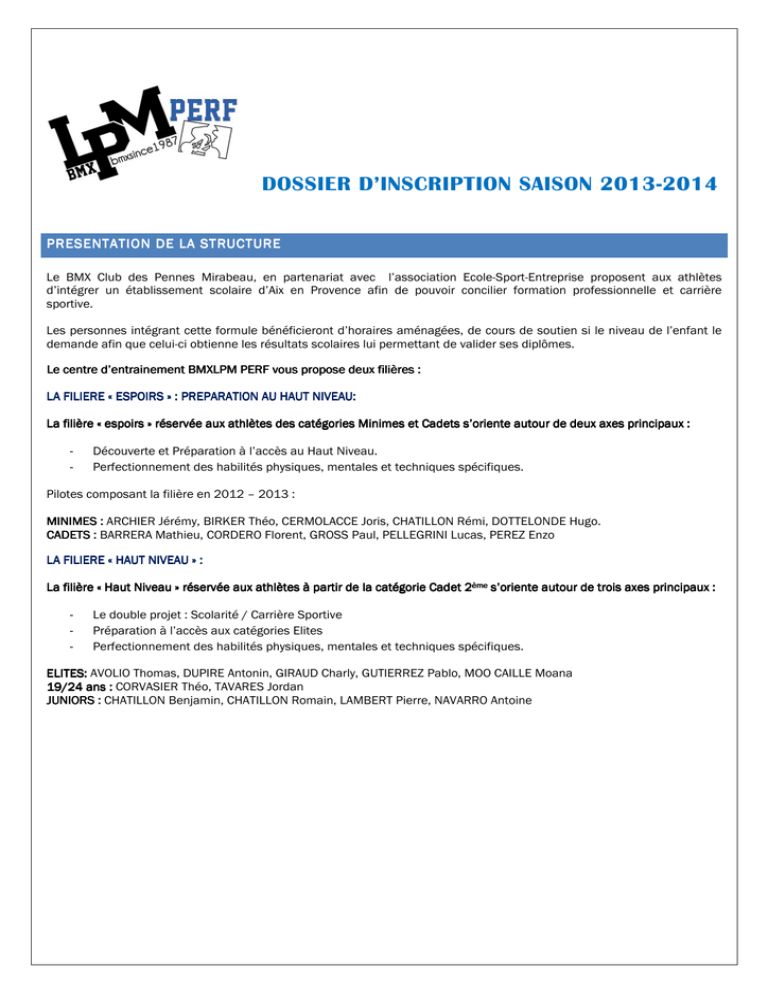 LPM PERF
BMX bmxsince1987

DOSSIER D'INSCRIPTION SAISON 2013-2014

PRESENTATION DE LA STRUCTURE

Le BMX Club des Pennes Mirabeau, en partenariat avec l'association Ecole-Sport-Entreprise proposent aux athlètes d'intégrer un établissement scolaire d'Aix en Provence afin de pouvoir concilier formation professionnelle et carrière sportive.

Les personnes intégrant cette formule bénéficieront d'horaires aménagées, de cours de soutien si le niveau de l'enfant le demande afin que celui-ci obtienne les résultats scolaires lui permettant de valider ses diplômes.

Le centre d'entrainement BMXLPM PERF vous propose deux filières :

LA FILIERE « ESPOIRS » : PREPARATION AU HAUT NIVEAU:

La filière « espoirs » réservée aux athlètes des catégories Minimes et Cadets s'oriente autour de deux axes principaux :

- Découverte et Préparation à l'accès au Haut Niveau.
- Perfectionnement des habilités physiques, mentales et techniques spécifiques.

Pilotes composant la filière en 2012 – 2013 :

MINIMES : ARCHIER Jérémy, BIRKER Théo, CERMOLACCE Joris, CHATILLON Rémi, DOTTELONDE Hugo.
CADETS : BARRERA Mathieu, CORDERO Florent, GROSS Paul, PELLEGRINI Lucas, PEREZ Enzo

LA FILIERE « HAUT NIVEAU » :

La filière « Haut Niveau » réservée aux athlètes à partir de la catégorie Cadet 2ème s'oriente autour de trois axes principaux :

- Le double projet : Scolarité / Carrière Sportive
- Préparation à l'accès aux catégories Elites
- Perfectionnement des habilités physiques, mentales et techniques spécifiques.

ELITES: AVOLIO Thomas, DUPIRE Antonin, GIRAUD Charly, GUTIERREZ Pablo, MOO CAILLE Moana
19/24 ans : CORVASIER Théo, TAVARES Jordan
JUNIORS : CHATILLON Benjamin, CHATILLON Romain, LAMBERT Pierre, NAVARRO Antoine